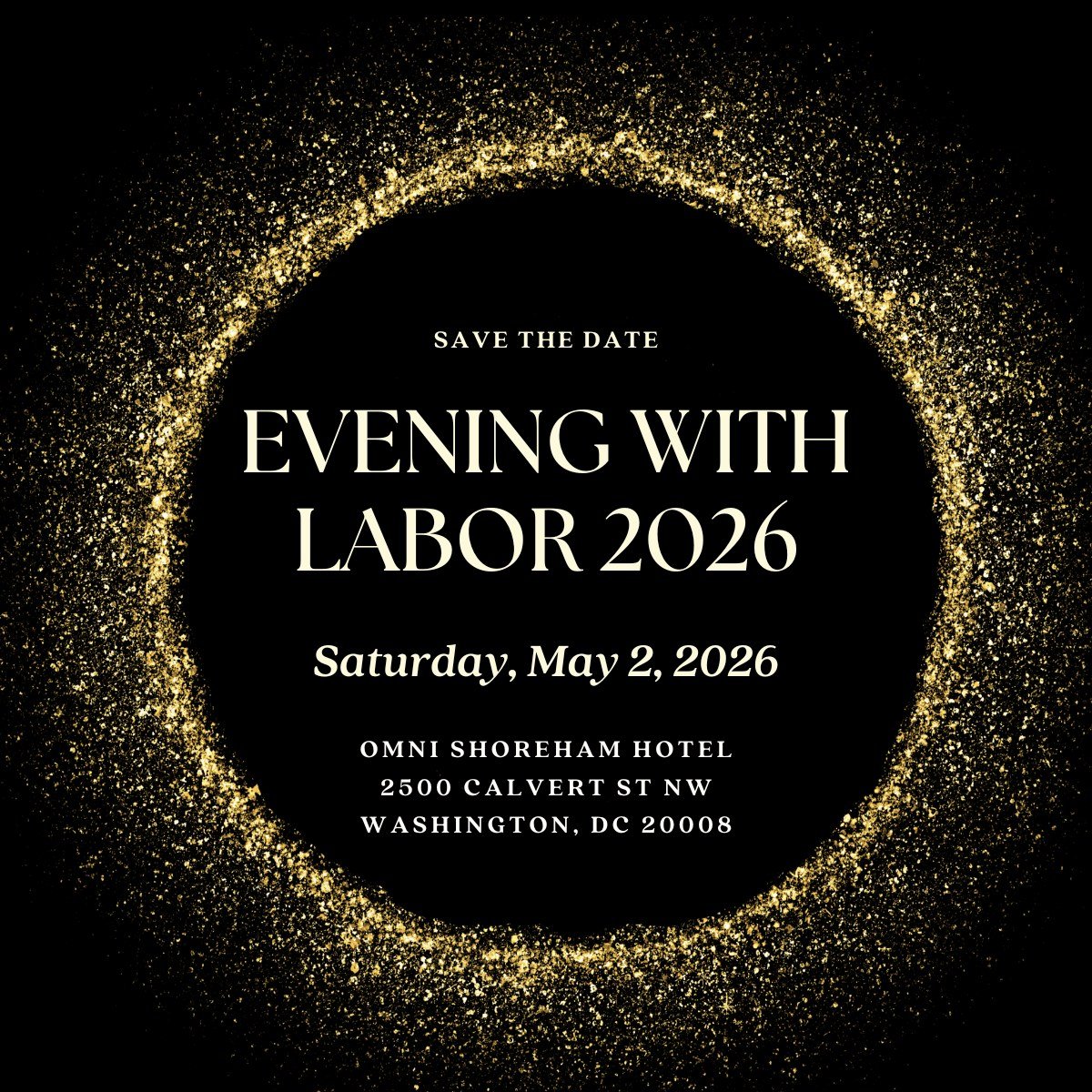 SAVE THE DATE

EVENING WITH LABOR 2026

Saturday, May 2, 2026

OMNI SHOREHAM HOTEL
2500 CALVERT ST NW
WASHINGTON, DC 20008